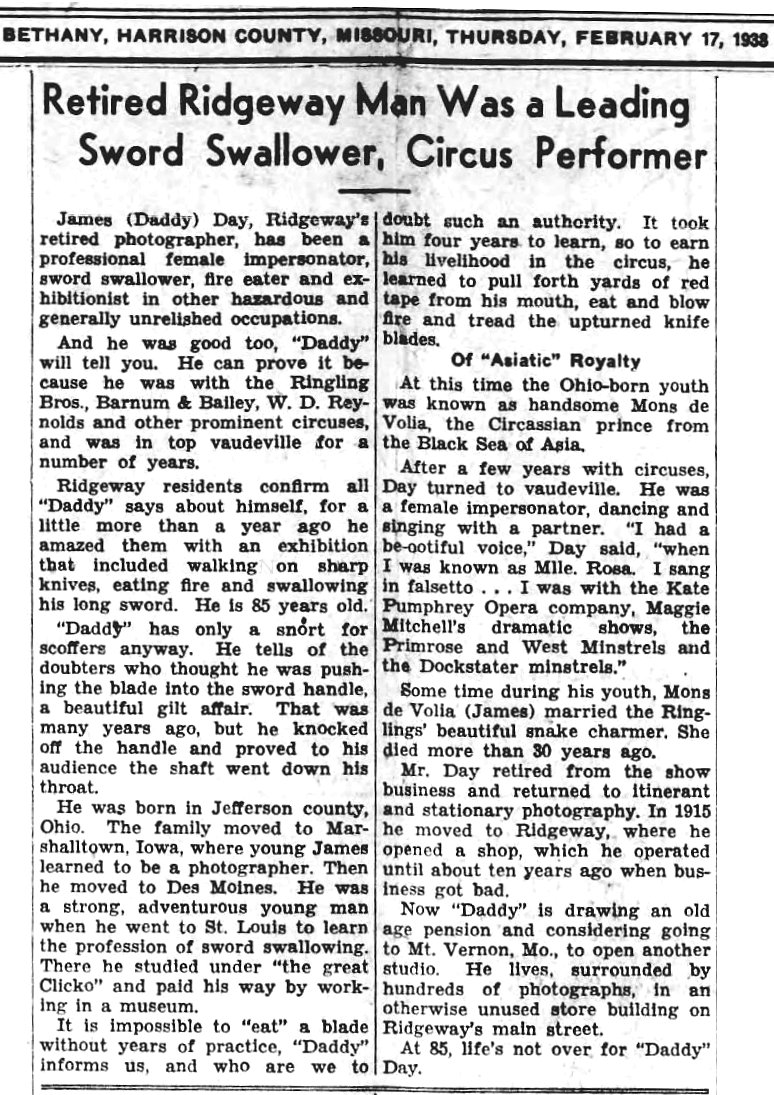 BETHANY, HARRISON COUNTY, MISSOURI, THURSDAY, FEBRUARY 17, 1938

Retired Ridgeway Man Was a Leading Sword Swallower, Circus Performer

James (Daddy) Day, Ridgeway's retired photographer, has been a professional female impersonator, sword swallower, fire eater and exhibitionist in other hazardous and generally unrelished occupations.

And he was good too, "Daddy" will tell you. He can prove it because he was with the Ringling Bros., Barnum & Bailey, W. D. Reynolds and other prominent circuses, and was in top vaudeville for a number of years.

Ridgeway residents confirm all "Daddy" says about himself, for a little more than a year ago he amazed them with an exhibition that included walking on sharp knives, eating fire and swallowing his long sword. He is 85 years old.

"Daddy" has only a snort for scoffers anyway. He tells of the doubters who thought he was pushing the blade into the sword handle, a beautiful gilt affair. That was many years ago, but he knocked off the handle and proved to his audience the shaft went down his throat.

He was born in Jefferson county, Ohio. The family moved to Marshalltown, Iowa, where young James learned to be a photographer. Then he moved to Des Moines. He was a strong, adventurous young man when he went to St. Louis to learn the profession of sword swallowing. There he studied under "the great Clicko" and paid his way by working in a museum.

It is impossible to "eat" a blade without years of practice, "Daddy" informs us, and who are we to doubt such an authority. It took him four years to learn, so to earn his livelihood in the circus, he learned to pull forth yards of red tape from his mouth, eat and blow fire and tread the upturned knife blades.

Of "Asiatic" Royalty

At this time the Ohio-born youth was known as handsome Mons de Volia, the Circassian prince from the Black Sea of Asia.

After a few years with circuses, Day turned to vaudeville. He was a female impersonator, dancing and singing with a partner. "I had a be-ootiful voice," Day said, "when I was known as Mlle. Rosa. I sang in falsetto . . . I was with the Kate Pumphrey Opera company, Maggie Mitchell's dramatic shows, the Primrose and West Minstrels and the Dockstater minstrels."

Some time during his youth, Mons de Volia (James) married the Ringlings' beautiful snake charmer. She died more than 30 years ago.

Mr. Day retired from the show business and returned to itinerant and stationary photography. In 1915 he moved to Ridgeway, where he opened a shop, which he operated until about ten years ago when business got bad.

Now "Daddy" is drawing an old age pension and considering going to Mt. Vernon, Mo., to open another studio. He lives, surrounded by hundreds of photographs, in an otherwise unused store building on Ridgeway's main street.

At 85, life's not over for "Daddy" Day.